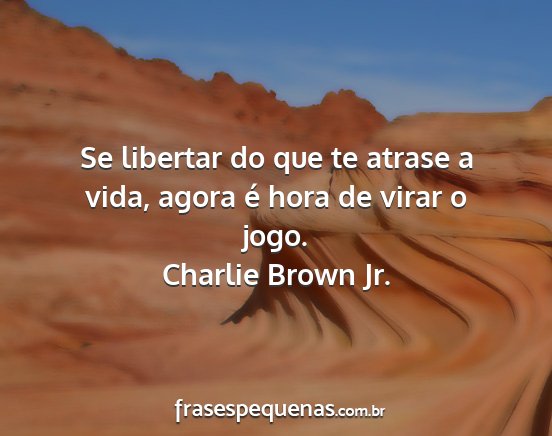 Se libertar do que te atrase a vida, agora é hora de virar o jogo.
Charlie Brown Jr.

frasespequenas.com.br